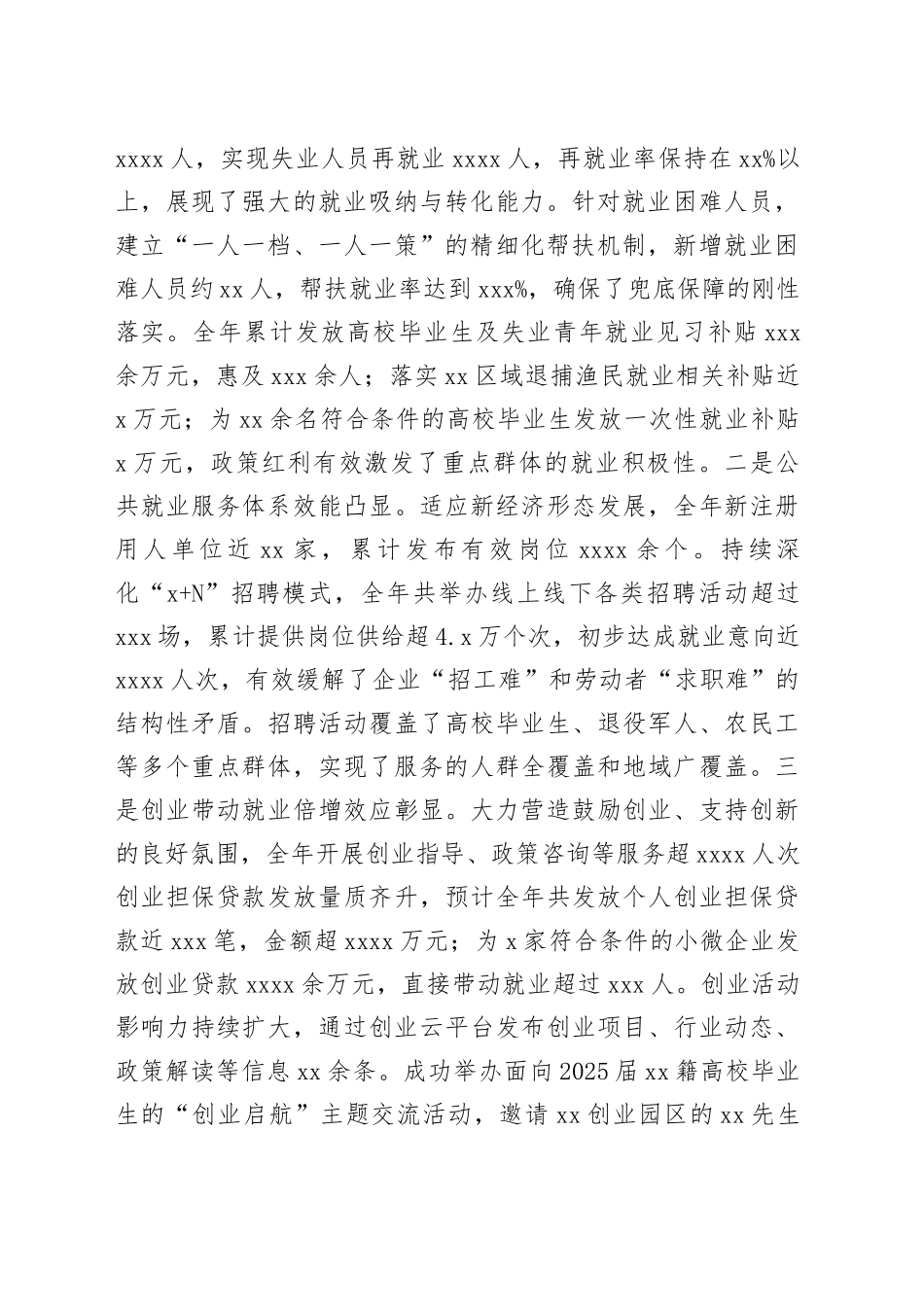 xxxx 人，实现失业人员再就业 xxxx 人，再就业率保持在 xx%以上，展现了强大的就业吸纳与转化能力。针对就业困难人员，建立“一人一档、一人一策”的精细化帮扶机制，新增就业困难人员约 xx 人，帮扶就业率达到 xxx%，确保了兜底保障的刚性落实。全年累计发放高校毕业生及失业青年就业见习补贴 xxx 余万元，惠及 xxx 余人；落实 xx 区域退捕渔民就业相关补贴近 x 万元；为 xx 余名符合条件的高校毕业生发放一次性就业补贴 x 万元，政策红利有效激发了重点群体的就业积极性。二是公共就业服务体系效能凸显。适应新经济形态发展，全年新注册用人单位近 xx 家，累计发布有效岗位 xxxx 余个。持续深化“x+N”招聘模式，全年共举办线上线下各类招聘活动超过 xxx 场，累计提供岗位供给超 4.x 万个次，初步达成就业意向近 xxxx 人次，有效缓解了企业“招工难”和劳动者“求职难”的结构性矛盾。招聘活动覆盖了高校毕业生、退役军人、农民工等多个重点群体，实现了服务的人群全覆盖和地域广覆盖。三是创业带动就业倍增效应彰显。大力营造鼓励创业、支持创新的良好氛围，全年开展创业指导、政策咨询等服务超 xxxx 人次创业担保贷款发放量质齐升，预计全年共发放个人创业担保贷款近 xxx 笔，金额超 xxxx 万元；为 x 家符合条件的小微企业发放创业贷款 xxxx 余万元，直接带动就业超过 xxx 人。创业活动影响力持续扩大，通过创业云平台发布创业项目、行业动态、政策解读等信息 xx 余条。成功举办面向 2025 届 xx 籍高校毕业生的“创业启航”主题交流活动，邀请 xx 创业园区的 xx 先生